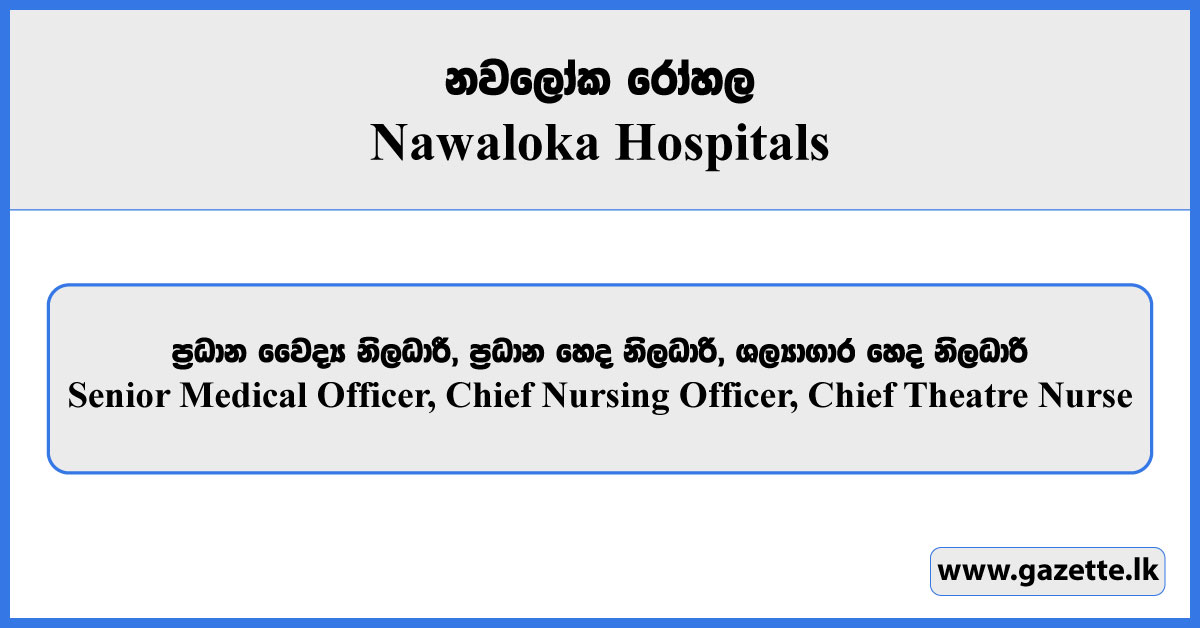 නවලෝක රෝහල
Nawaloka Hospitals

ප්‍රධාන වෛද්‍ය නිලධාරී, ප්‍රධාන හෙද නිලධාරී, ශල්‍යාගාර හෙද නිලධාරී
Senior Medical Officer, Chief Nursing Officer, Chief Theatre Nurse

www.gazette.lk